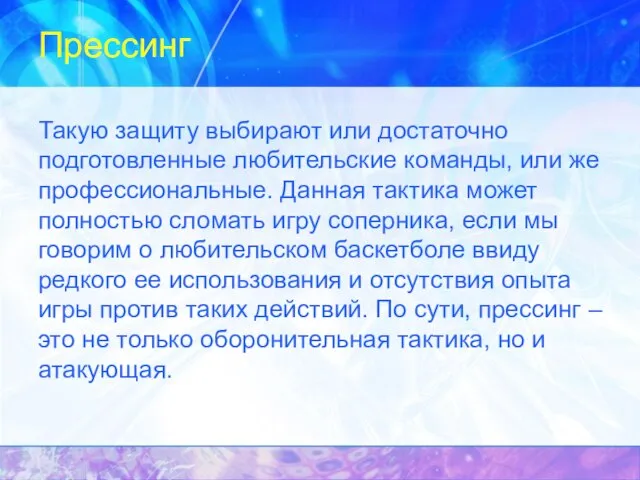 Прессинг

Такую защиту выбирают или достаточно подготовленные любительские команды, или же профессиональные. Данная тактика может полностью сломать игру соперника, если мы говорим о любительском баскетболе ввиду редкого ее использования и отсутствия опыта игры против таких действий. По сути, прессинг – это не только оборонительная тактика, но и атакующая.